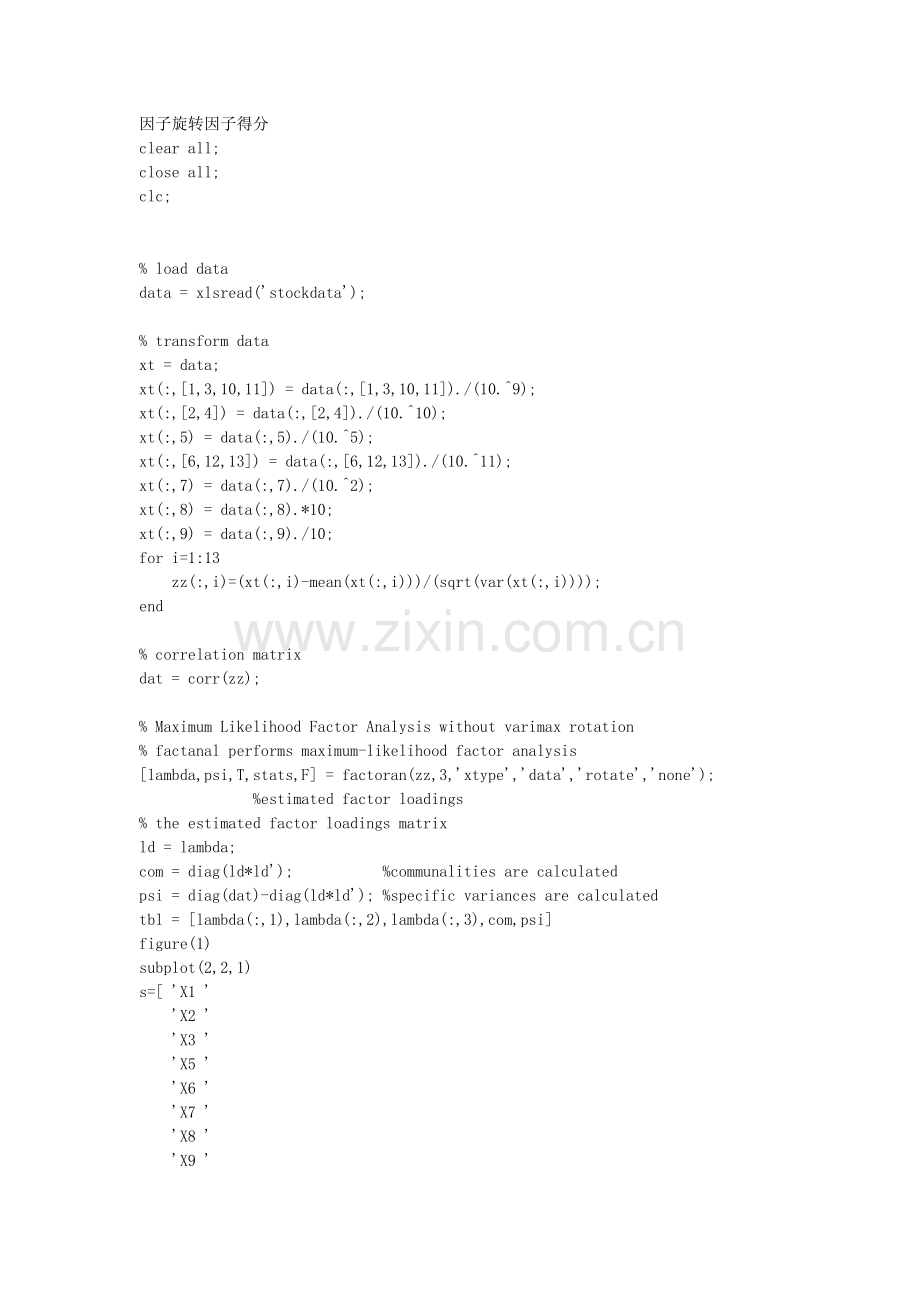 因子旋转因子得分
clear all;
close all;
clc;

% load data
data = xlsread('stockdata');

% transform data
xt = data;
xt(:,[1,3,10,11]) = data(:,[1,3,10,11])./(10.^9);
xt(:,[2,4]) = data(:,[2,4])./(10.^10);
xt(:,5) = data(:,5)./(10.^5);
xt(:,[6,12,13]) = data(:,[6,12,13])./(10.^11);
xt(:,7) = data(:,7)./(10.^2);
xt(:,8) = data(:,8).*10;
xt(:,9) = data(:,9)./10;
for i=1:13
    zz(:,i)=(xt(:,i)-mean(xt(:,i)))/(sqrt(var(xt(:,i))));
end

www.zixin.com.cn

% correlation matrix
dat = corr(zz);

% Maximum Likelihood Factor Analysis without varimax rotation
% factanal performs maximum-likelihood factor analysis
[lambda,psi,T,stats,F] = factoran(zz,3,'xtype','data','rotate','none');
              %estimated factor loadings
% the estimated factor loadings matrix
ld = lambda;
com = diag(ld*ld');           %communalities are calculated
psi = diag(dat)-diag(ld*ld'); %specific variances are calculated
tbl = [lambda(:,1),lambda(:,2),lambda(:,3),com,psi]
figure(1)
subplot(2,2,1)
s=[ 'X1 '
    'X2 '
    'X3 '
    'X5 '
    'X6 '
    'X7 '
    'X8 '
    'X9 '